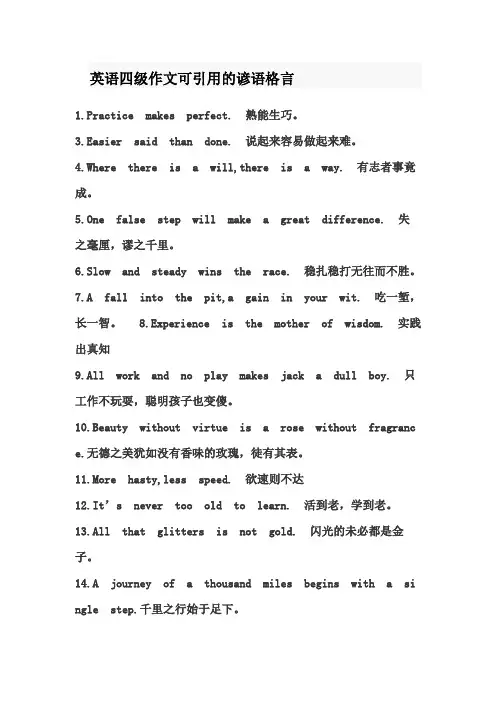 英语四级作文可引用的谚语格言

1.Practice makes perfect. 熟能生巧。

3.Easier said than done. 说起来容易做起来难。

4.Where there is a will,there is a way. 有志者事竟成。

5.One false step will make a great difference. 失之毫厘，谬之千里。

6.Slow and steady wins the race. 稳扎稳打无往而不胜。

7.A fall into the pit,a gain in your wit. 吃一堑，长一智。 8.Experience is the mother of wisdom. 实践出真知

9.All work and no play makes jack a dull boy. 只工作不玩耍，聪明孩子也变傻。

10.Beauty without virtue is a rose without fragrance.无德之美犹如没有香味的玫瑰，徒有其表。

11.More hasty,less speed. 欲速则不达

12.It's never too old to learn. 活到老，学到老。

13.All that glitters is not gold. 闪光的未必都是金子。

14.A journey of a thousand miles begins with a single step.千里之行始于足下。